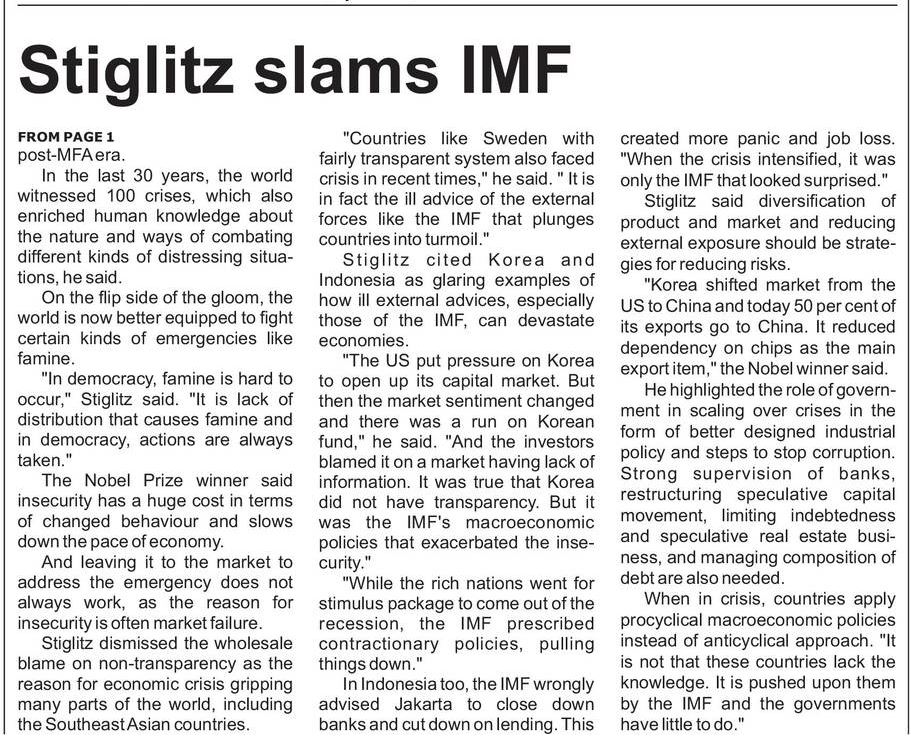 Stiglitz slams IMF

FROM PAGE 1
post-MFA era.

In the last 30 years, the world witnessed 100 crises, which also enriched human knowledge about the nature and ways of combating different kinds of distressing situations, he said.

On the flip side of the gloom, the world is now better equipped to fight certain kinds of emergencies like famine.

"In democracy, famine is hard to occur," Stiglitz said. "It is lack of distribution that causes famine and in democracy, actions are always taken."

The Nobel Prize winner said insecurity has a huge cost in terms of changed behaviour and slows down the pace of economy.

And leaving it to the market to address the emergency does not always work, as the reason for insecurity is often market failure.

Stiglitz dismissed the wholesale blame on non-transparency as the reason for economic crisis gripping many parts of the world, including the Southeast Asian countries.

"Countries like Sweden with fairly transparent system also faced crisis in recent times," he said. " It is in fact the ill advice of the external forces like the IMF that plunges countries into turmoil."

Stiglitz cited Korea and Indonesia as glaring examples of how ill external advices, especially those of the IMF, can devastate economies.

"The US put pressure on Korea to open up its capital market. But then the market sentiment changed and there was a run on Korean fund," he said. "And the investors blamed it on a market having lack of information. It was true that Korea did not have transparency. But it was the IMF's macroeconomic policies that exacerbated the insecurity."

"While the rich nations went for stimulus package to come out of the recession, the IMF prescribed contractionary policies, pulling things down."

In Indonesia too, the IMF wrongly advised Jakarta to close down banks and cut down on lending. This created more panic and job loss. "When the crisis intensified, it was only the IMF that looked surprised."

Stiglitz said diversification of product and market and reducing external exposure should be strategies for reducing risks.

"Korea shifted market from the US to China and today 50 per cent of its exports go to China. It reduced dependency on chips as the main export item," the Nobel winner said.

He highlighted the role of government in scaling over crises in the form of better designed industrial policy and steps to stop corruption. Strong supervision of banks, restructuring speculative capital movement, limiting indebtedness and speculative real estate business, and managing composition of debt are also needed.

When in crisis, countries apply procyclical macroeconomic policies instead of anticyclical approach. "It is not that these countries lack the knowledge. It is pushed upon them by the IMF and the governments have little to do."